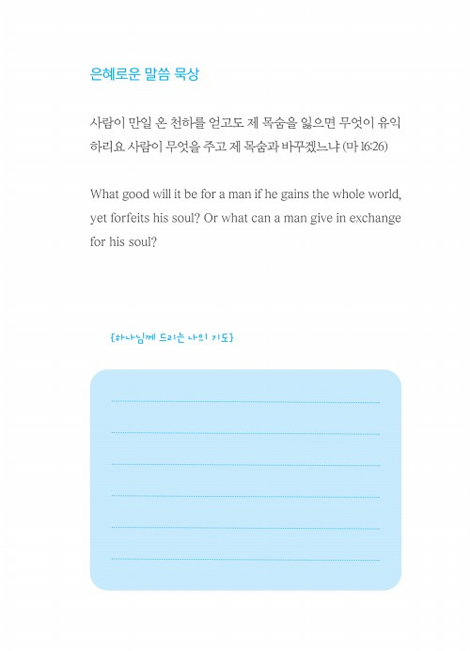 은혜로운 말씀 묵상

사람이 만일 온 천하를 얻고도 제 목숨을 잃으면 무엇이 유익하리요 사람이 무엇을 주고 제 목숨과 바꾸겠느냐 (마 16:26)

What good will it be for a man if he gains the whole world, yet forfeits his soul? Or what can a man give in exchange for his soul?

{하나님께 드리는 나의 기도}